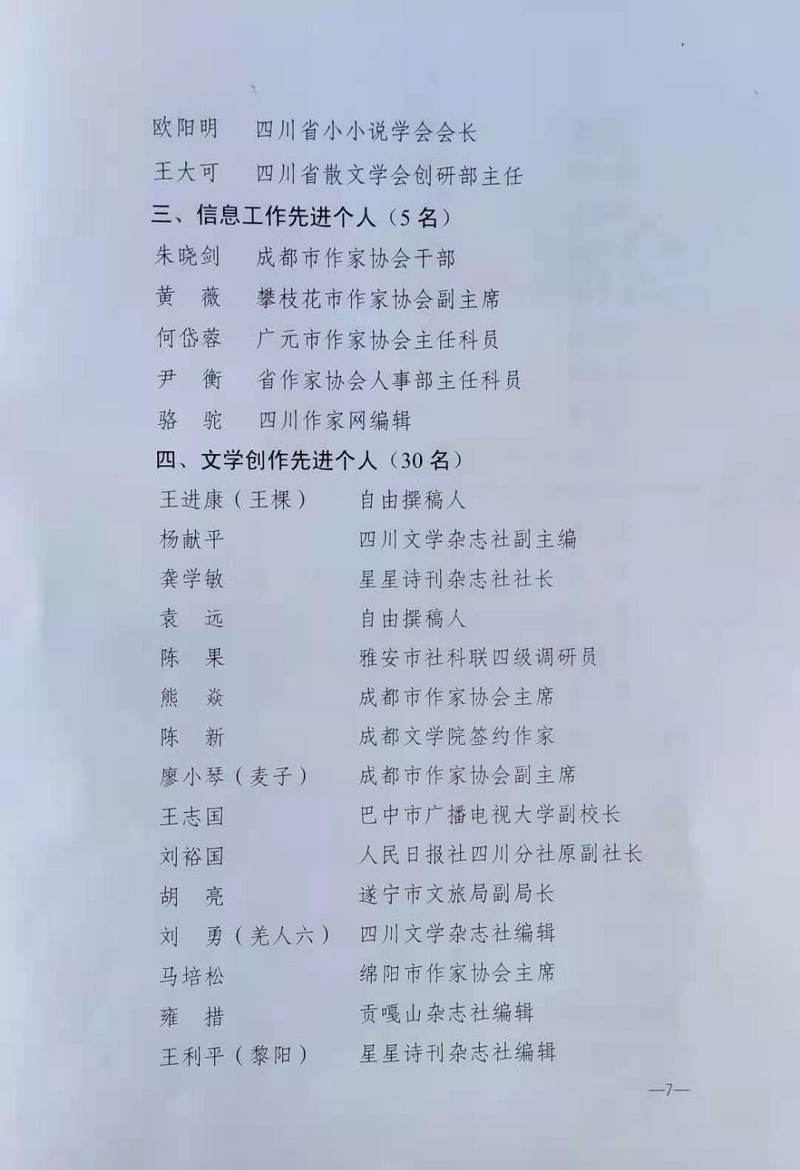 欧阳明　四川省小小说学会会长
王大可　四川省散文学会创研部主任

三、信息工作先进个人（5名）
朱晓剑　成都市作家协会干部
黄　薇　攀枝花市作家协会副主席
何岱蓉　广元市作家协会主任科员
尹　衡　省作家协会人事部主任科员
骆　驼　四川作家网编辑

四、文学创作先进个人（30名）
王进康（王棵）　自由撰稿人
杨献平　四川文学杂志社副主编
龚学敏　星星诗刊杂志社社长
袁　远　自由撰稿人
陈　果　雅安市社科联四级调研员
熊　焱　成都市作家协会主席
陈　新　成都文学院签约作家
廖小琴（麦子）　成都市作家协会副主席
王志国　巴中市广播电视大学副校长
刘裕国　人民日报社四川分社原副社长
胡　亮　遂宁市文旅局副局长
刘　勇（羌人六）　四川文学杂志社编辑
马培松　绵阳市作家协会主席
雍　措　贡嘎山杂志社编辑
王利平（黎阳）　星星诗刊杂志社编辑

—7—